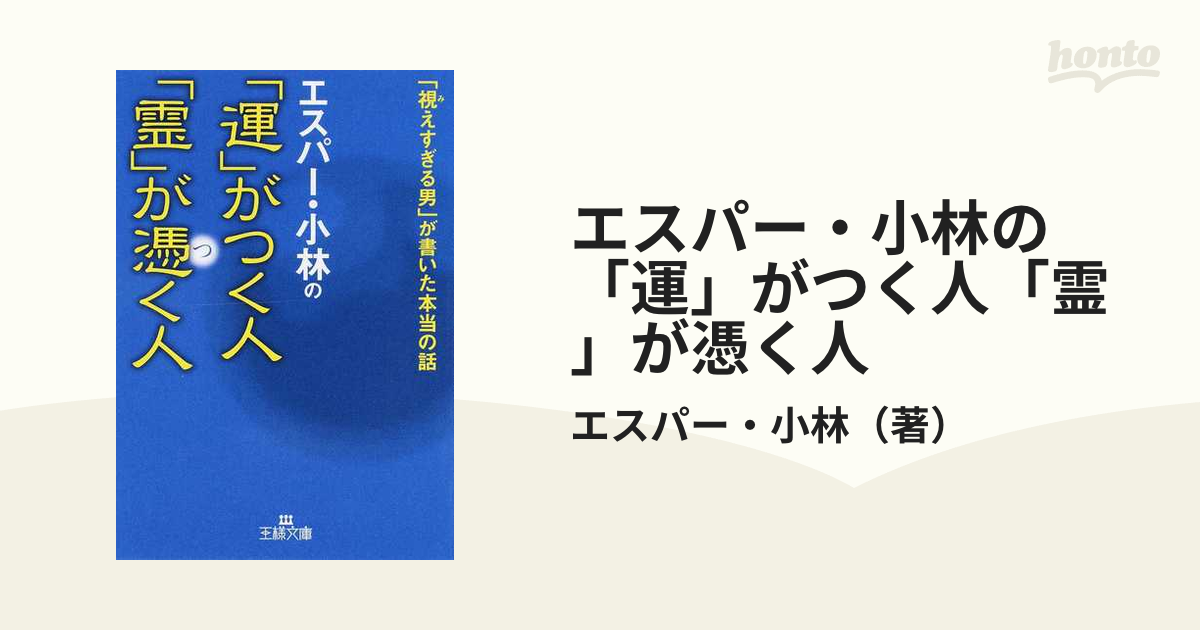 honto

「視えすぎる男」が書いた本当の話

エスパー・小林の
「運」がつく人
「霊」が憑く人

王様文庫

エスパー・小林の「運」がつく人「霊」が憑く人

エスパー・小林（著）